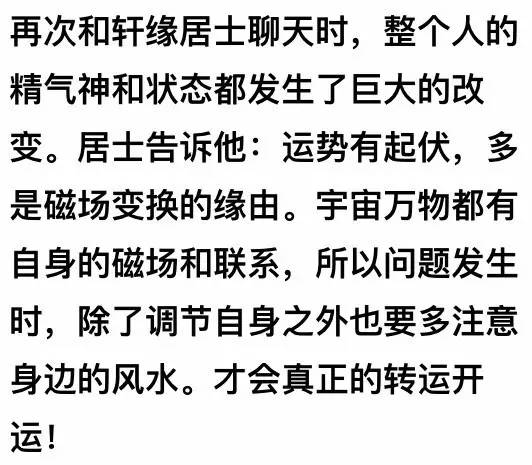 再次和轩缘居士聊天时，整个人的精气神和状态都发生了巨大的改变。居士告诉他：运势有起伏，多是磁场变换的缘由。宇宙万物都有自身的磁场和联系，所以问题发生时，除了调节自身之外也要多注意身边的风水。才会真正的转运开运！